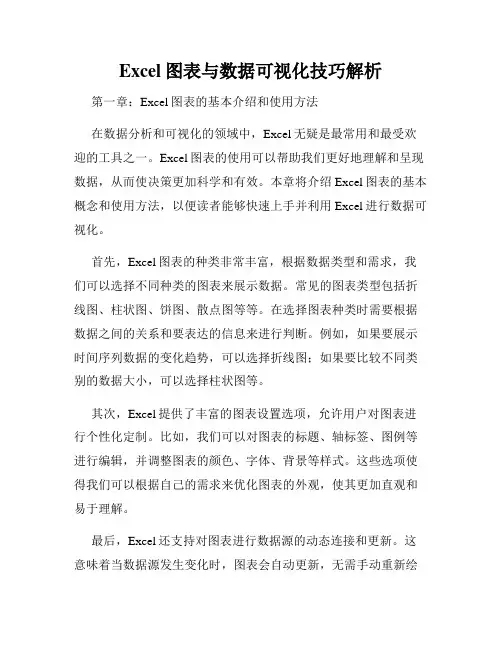 Excel 图表与数据可视化技巧解析

第一章：Excel 图表的基本介绍和使用方法

在数据分析和可视化的领域中，Excel 无疑是最常用和最受欢迎的工具之一。Excel 图表的使用可以帮助我们更好地理解和呈现数据，从而使决策更加科学和有效。本章将介绍 Excel 图表的基本概念和使用方法，以便读者能够快速上手并利用 Excel 进行数据可视化。

首先，Excel 图表的种类非常丰富，根据数据类型和需求，我们可以选择不同种类的图表来展示数据。常见的图表类型包括折线图、柱状图、饼图、散点图等等。在选择图表种类时需要根据数据之间的关系和要表达的信息来进行判断。例如，如果要展示时间序列数据的变化趋势，可以选择折线图；如果要比较不同类别的数据大小，可以选择柱状图等。

其次，Excel 提供了丰富的图表设置选项，允许用户对图表进行个性化定制。比如，我们可以对图表的标题、轴标签、图例等进行编辑，并调整图表的颜色、字体、背景等样式。这些选项使得我们可以根据自己的需求来优化图表的外观，使其更加直观和易于理解。

最后，Excel 还支持对图表进行数据源的动态连接和更新。这意味着当数据源发生变化时，图表会自动更新，无需手动重新绘